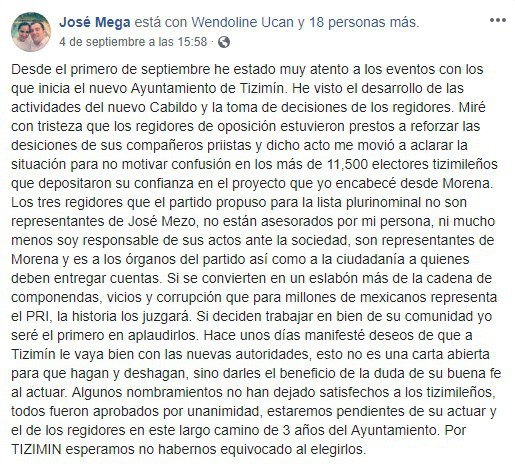 José Mega está con Wendoline Ucan y 18 personas más.
4 de septiembre a las 15:58 ·

Desde el primero de septiembre he estado muy atento a los eventos con los que inicia el nuevo Ayuntamiento de Tizimín. He visto el desarrollo de las actividades del nuevo Cabildo y la toma de decisiones de los regidores. Miré con tristeza que los regidores de oposición estuvieron prestos a reforzar las desiciones de sus compañeros priistas y dicho acto me movió a aclarar la situación para no motivar confusión en los más de 11,500 electores tizimileños que depositaron su confianza en el proyecto que yo encabecé desde Morena. Los tres regidores que el partido propuso para la lista plurinominal no son representantes de José Mezo, no están asesorados por mi persona, ni mucho menos soy responsable de sus actos ante la sociedad, son representantes de Morena y es a los órganos del partido así como a la ciudadanía a quienes deben entregar cuentas. Si se convierten en un eslabón más de la cadena de componendas, vicios y corrupción que para millones de mexicanos representa el PRI, la historia los juzgará. Si deciden trabajar en bien de su comunidad yo seré el primero en aplaudirlos. Hace unos días manifesté deseos de que a Tizimín le vaya bien con las nuevas autoridades, esto no es una carta abierta para que hagan y deshagan, sino darles el beneficio de la duda de su buena fe al actuar. Algunos nombramientos no han dejado satisfechos a los tizimileños, todos fueron aprobados por unanimidad, estaremos pendientes de su actuar y el de los regidores en este largo camino de 3 años del Ayuntamiento. Por TIZIMIN esperamos no habernos equivocado al elegirlos.